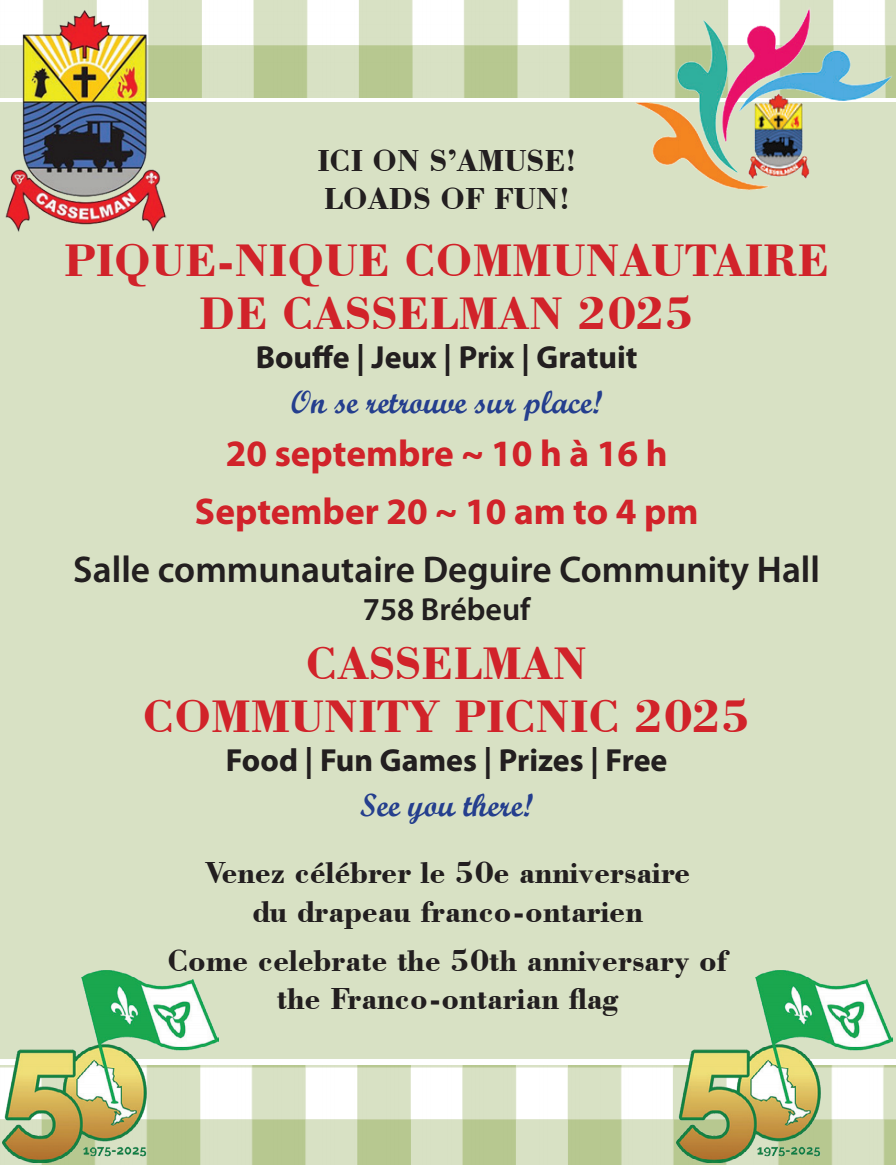 CASSELMAN

CASSELMAN

ICI ON S'AMUSE!
LOADS OF FUN!

PIQUE-NIQUE COMMUNAUTAIRE DE CASSELMAN 2025

Bouffe | Jeux | Prix | Gratuit

On se retrouve sur place!

20 septembre ~ 10 h à 16 h

September 20 ~ 10 am to 4 pm

Salle communautaire Deguire Community Hall
758 Brébeuf

CASSELMAN
COMMUNITY PICNIC 2025

Food | Fun Games | Prizes | Free

See you there!

Venez célébrer le 50e anniversaire du drapeau franco-ontarien

Come celebrate the 50th anniversary of the Franco-ontarian flag

50
1975-2025

50
1975-2025